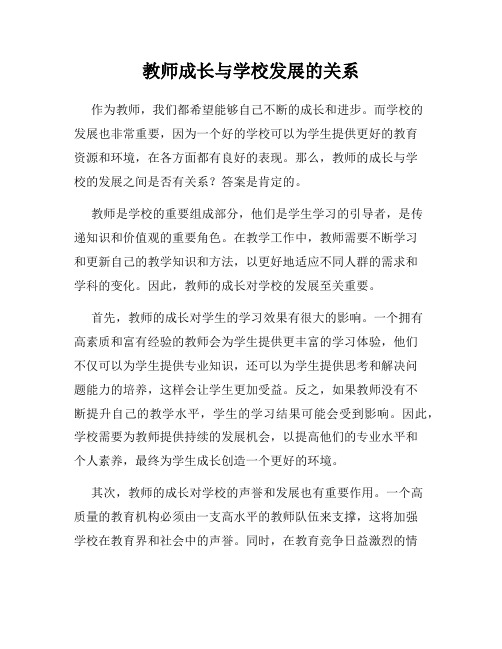 教师成长与学校发展的关系

作为教师，我们都希望能够自己不断的成长和进步。而学校的发展也非常重要，因为一个好的学校可以为学生提供更好的教育资源和环境，在各方面都有良好的表现。那么，教师的成长与学校的发展之间是否有关系？答案是肯定的。

教师是学校的重要组成部分，他们是学生学习的引导者，是传递知识和价值观的重要角色。在教学工作中，教师需要不断学习和更新自己的教学知识和方法，以更好地适应不同人群的需求和学科的变化。因此，教师的成长对学校的发展至关重要。

首先，教师的成长对学生的学习效果有很大的影响。一个拥有高素质和富有经验的教师会为学生提供更丰富的学习体验，他们不仅可以为学生提供专业知识，还可以为学生提供思考和解决问题能力的培养，这样会让学生更加受益。反之，如果教师没有不断提升自己的教学水平，学生的学习结果可能会受到影响。因此，学校需要为教师提供持续的发展机会，以提高他们的专业水平和个人素养，最终为学生成长创造一个更好的环境。

其次，教师的成长对学校的声誉和发展也有重要作用。一个高质量的教育机构必须由一支高水平的教师队伍来支撑，这将加强学校在教育界和社会中的声誉。同时，在教育竞争日益激烈的情